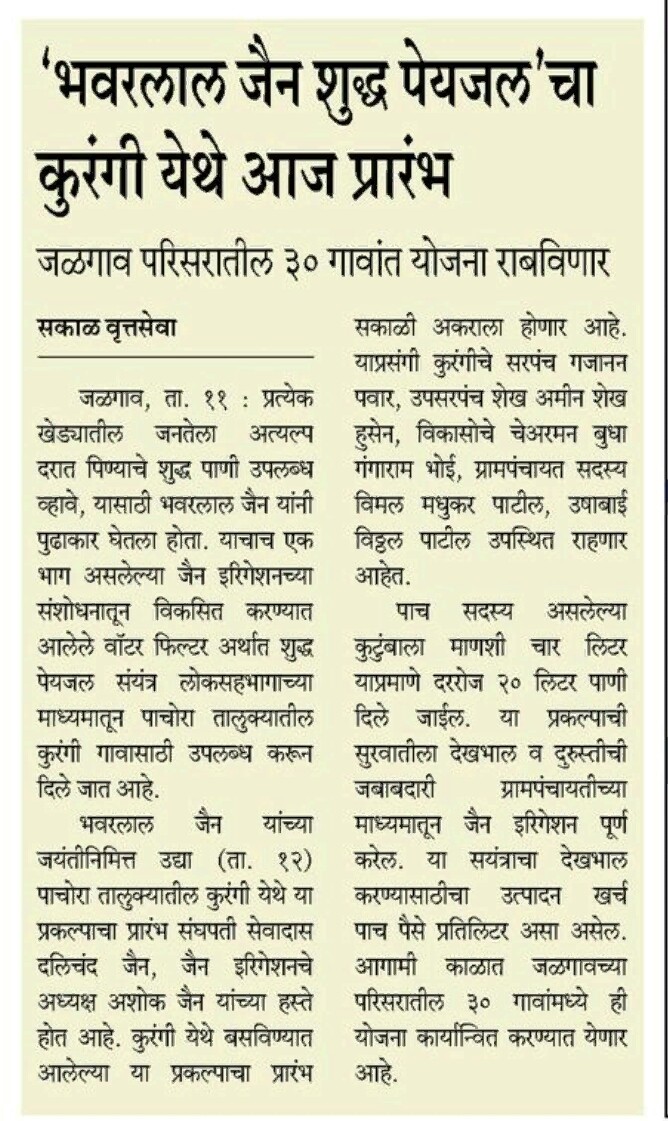 'भवरलाल जैन शुद्ध पेयजल'चा कुरंगी येथे आज प्रारंभ

जळगाव परिसरातील ३० गावांत योजना राबविणार

सकाळ वृत्तसेवा

जळगाव, ता. ११ : प्रत्येक खेड्यातील जनतेला अत्यल्प दरात पिण्याचे शुद्ध पाणी उपलब्ध व्हावे, यासाठी भवरलाल जैन यांनी पुढाकार घेतला होता. याचाच एक भाग असलेल्या जैन इरिगेशनच्या संशोधनातून विकसित करण्यात आलेले वॉटर फिल्टर अर्थात शुद्ध पेयजल संयंत्र लोकसहभागाच्या माध्यमातून पाचोरा तालुक्यातील कुरंगी गावासाठी उपलब्ध करून दिले जात आहे.

भवरलाल जैन यांच्या जयंतीनिमित्त उद्या (ता. १२) पाचोरा तालुक्यातील कुरंगी येथे या प्रकल्पाचा प्रारंभ संघपती सेवादास दलिचंद जैन, जैन इरिगेशनचे अध्यक्ष अशोक जैन यांच्या हस्ते होत आहे. कुरंगी येथे बसविण्यात आलेल्या या प्रकल्पाचा प्रारंभ सकाळी अकराला होणार आहे. याप्रसंगी कुरंगीचे सरपंच गजानन पवार, उपसरपंच शेख अमीन शेख हुसेन, विकासोचे चेअरमन बुधा गंगाराम भोई, ग्रामपंचायत सदस्य विमल मधुकर पाटील, उषाबाई विठ्ठल पाटील उपस्थित राहणार आहेत.

पाच सदस्य असलेल्या कुटुंबाला माणशी चार लिटर याप्रमाणे दररोज २० लिटर पाणी दिले जाईल. या प्रकल्पाची सुरवातीला देखभाल व दुरुस्तीची जबाबदारी ग्रामपंचायतीच्या माध्यमातून जैन इरिगेशन पूर्ण करेल. या सयंत्राचा देखभाल करण्यासाठीचा उत्पादन खर्च पाच पैसे प्रतिलिटर असा असेल. आगामी काळात जळगावच्या परिसरातील ३० गावांमध्ये ही योजना कार्यान्वित करण्यात येणार आहे.